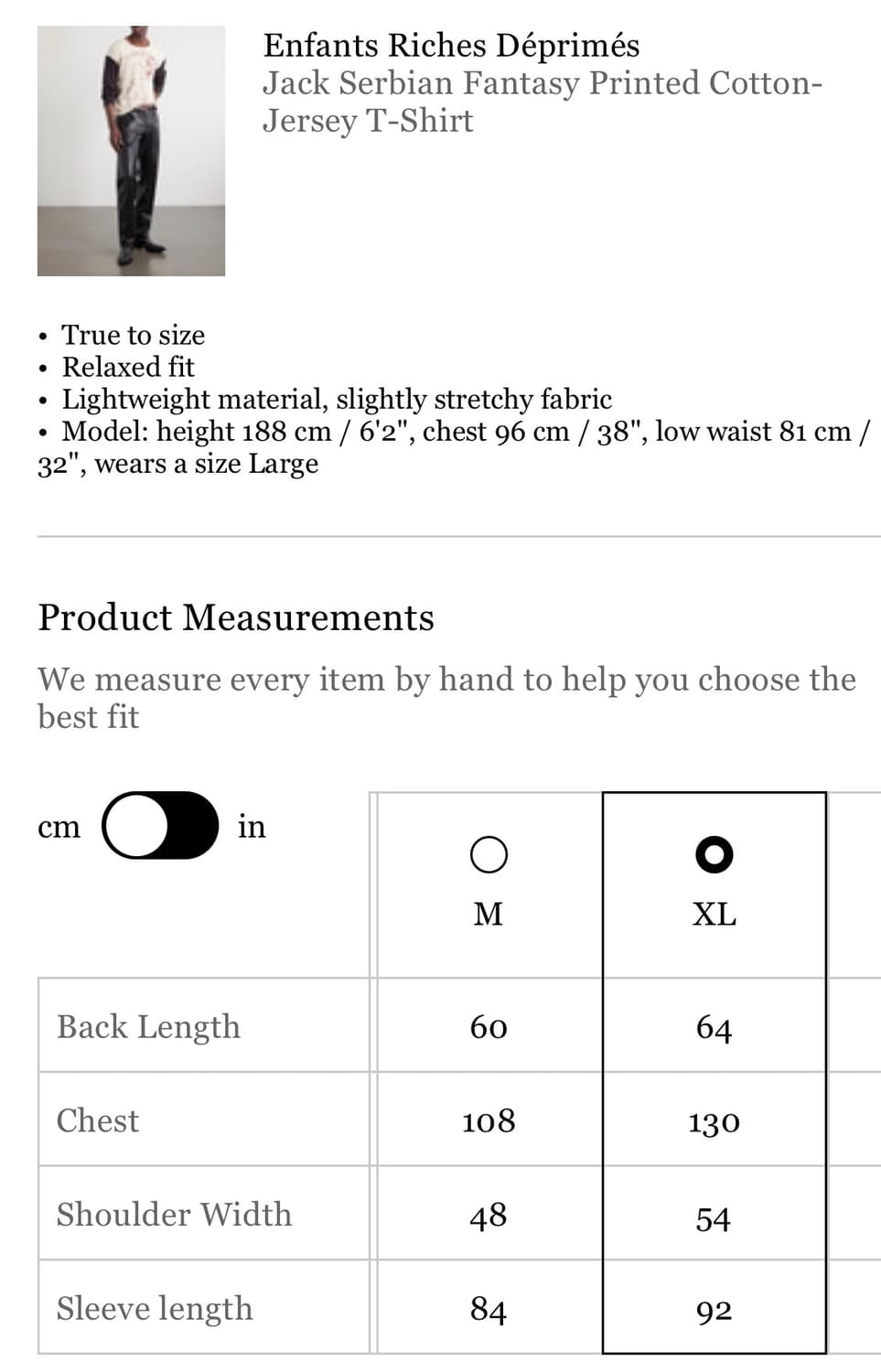 Enfants Riches Déprimés
Jack Serbian Fantasy Printed Cotton-Jersey T-Shirt

• True to size
• Relaxed fit
• Lightweight material, slightly stretchy fabric
• Model: height 188 cm / 6'2", chest 96 cm / 38", low waist 81 cm / 32", wears a size Large

Product Measurements

We measure every item by hand to help you choose the best fit

cm in

| | M | XL |
|---|---|---|
| Back Length | 60 | 64 |
| Chest | 108 | 130 |
| Shoulder Width | 48 | 54 |
| Sleeve length | 84 | 92 |